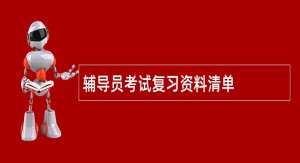 辅导员考试复习资料清单